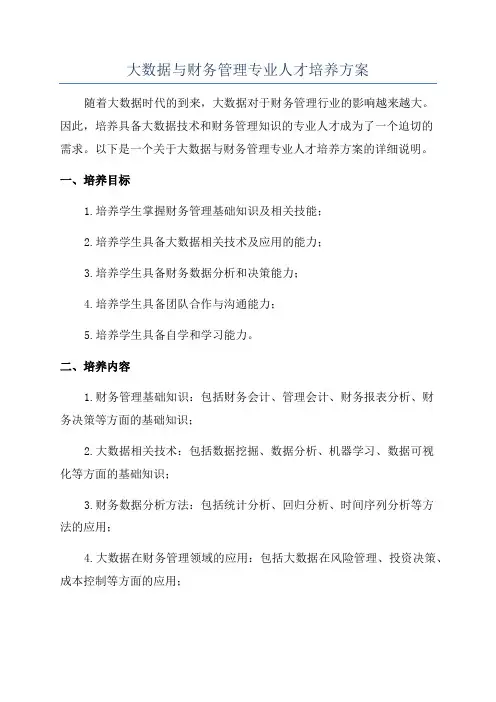 大数据与财务管理专业人才培养方案

随着大数据时代的到来，大数据对于财务管理行业的影响越来越大。因此，培养具备大数据技术和财务管理知识的专业人才成为了一个迫切的需求。以下是一个关于大数据与财务管理专业人才培养方案的详细说明。

一、培养目标

1.培养学生掌握财务管理基础知识及相关技能；

2.培养学生具备大数据相关技术及应用的能力；

3.培养学生具备财务数据分析和决策能力；

4.培养学生具备团队合作与沟通能力；

5.培养学生具备自学和学习能力。

二、培养内容

1.财务管理基础知识：包括财务会计、管理会计、财务报表分析、财务决策等方面的基础知识；

2.大数据相关技术：包括数据挖掘、数据分析、机器学习、数据可视化等方面的基础知识；

3.财务数据分析方法：包括统计分析、回归分析、时间序列分析等方法的应用；

4.大数据在财务管理领域的应用：包括大数据在风险管理、投资决策、成本控制等方面的应用；